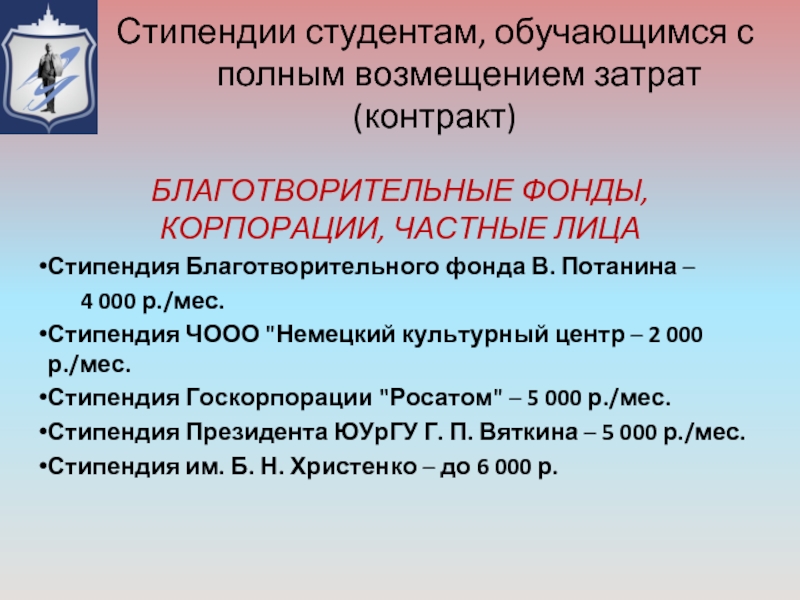 Стипендии студентам, обучающимся с полным возмещением затрат (контракт)

БЛАГОТВОРИТЕЛЬНЫЕ ФОНДЫ, КОРПОРАЦИИ, ЧАСТНЫЕ ЛИЦА

• Стипендия Благотворительного фонда В. Потанина – 4 000 р./мес.
• Стипендия ЧООО "Немецкий культурный центр – 2 000 р./мес.
• Стипендия Госкорпорации "Росатом" – 5 000 р./мес.
• Стипендия Президента ЮУрГУ Г. П. Вяткина – 5 000 р./мес.
• Стипендия им. Б. Н. Христенко – до 6 000 р.